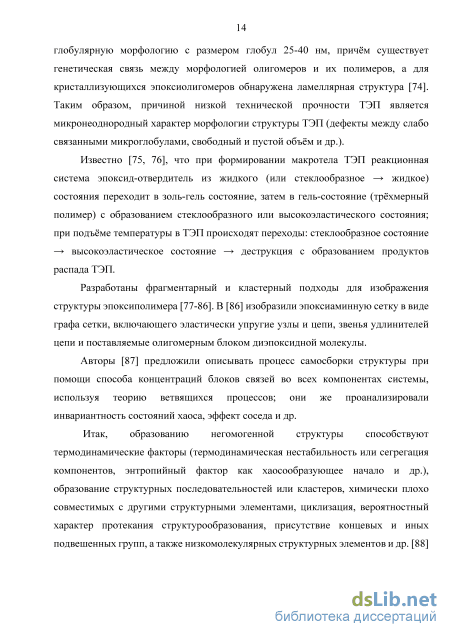 14

глобулярную морфологию с размером глобул 25-40 нм, причём существует генетическая связь между морфологией олигомеров и их полимеров, а для кристаллизующихся эпоксиолигомеров обнаружена ламеллярная структура [74]. Таким образом, причиной низкой технической прочности ТЭП является микронеоднородный характер морфологии структуры ТЭП (дефекты между слабо связанными микроглобулами, свободный и пустой объём и др.).

Известно [75, 76], что при формировании макротела ТЭП реакционная система эпоксид-отвердитель из жидкого (или стеклообразное → жидкое) состояния переходит в золь-гель состояние, затем в гель-состояние (трёхмерный полимер) с образованием стеклообразного или высокоэластического состояния; при подъёме температуры в ТЭП происходят переходы: стеклообразное состояние → высокоэластическое состояние → деструкция с образованием продуктов распада ТЭП.

Разработаны фрагментарный и кластерный подходы для изображения структуры эпоксиполимера [77-86]. В [86] изобразили эпоксиаминную сетку в виде графа сетки, включающего эластически упругие узлы и цепи, звенья удлинителей цепи и поставляемые олигомерным блоком диэпоксидной молекулы.

Авторы [87] предложили описывать процесс самосборки структуры при помощи способа концентраций блоков связей во всех компонентах системы, используя теорию ветвящихся процессов; они же проанализировали инвариантность состояний хаоса, эффект соседа и др.

Итак, образованию негомогенной структуры способствуют термодинамические факторы (термодинамическая нестабильность или сегрегация компонентов, энтропийный фактор как хаосообразующее начало и др.), образование структурных последовательностей или кластеров, химически плохо совместимых с другими структурными элементами, циклизация, вероятностный характер протекания структурообразования, присутствие концевых и иных подвешенных групп, а также низкомолекулярных структурных элементов и др. [88]

dsLib.net
библиотека диссертаций